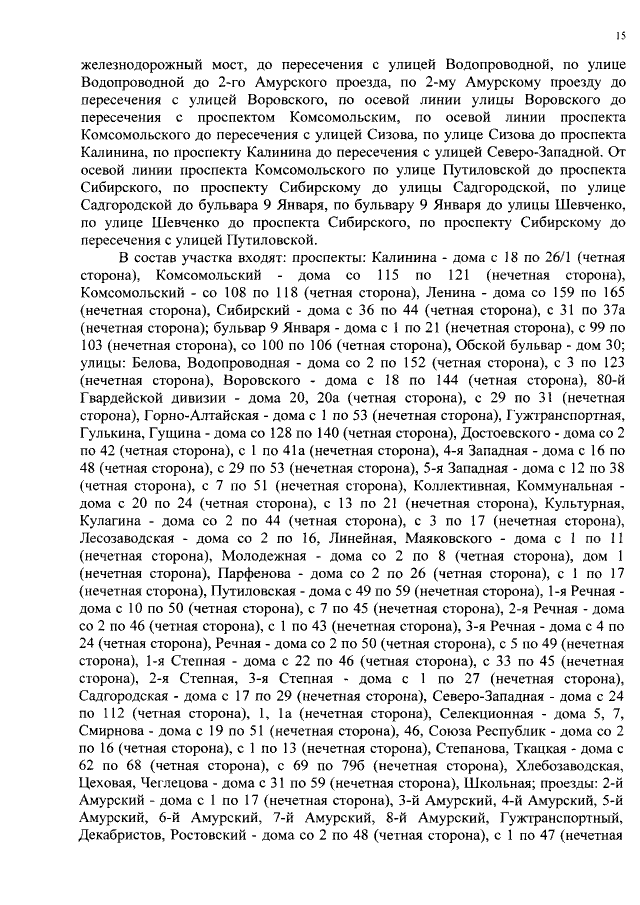 15

железнодорожный мост, до пересечения с улицей Водопроводной, по улице Водопроводной до 2-го Амурского проезда, по 2-му Амурскому проезду до пересечения с улицей Воровского, по осевой линии улицы Воровского до пересечения с проспектом Комсомольским, по осевой линии проспекта Комсомольского до пересечения с улицей Сизова, по улице Сизова до проспекта Калинина, по проспекту Калинина до пересечения с улицей Северо-Западной. От осевой линии проспекта Комсомольского по улице Путиловской до проспекта Сибирского, по проспекту Сибирскому до улицы Садгородской, по улице Садгородской до бульвара 9 Января, по бульвару 9 Января до улицы Шевченко, по улице Шевченко до проспекта Сибирского, по проспекту Сибирскому до пересечения с улицей Путиловской.

В состав участка входят: проспекты: Калинина - дома с 18 по 26/1 (четная сторона), Комсомольский - дома со 115 по 121 (нечетная сторона), Комсомольский - со 108 по 118 (четная сторона), Ленина - дома со 159 по 165 (нечетная сторона), Сибирский - дома с 36 по 44 (четная сторона), с 31 по 37а (нечетная сторона); бульвар 9 Января - дома с 1 по 21 (нечетная сторона), с 99 по 103 (нечетная сторона), со 100 по 106 (четная сторона), Обской бульвар - дом 30; улицы: Белова, Водопроводная - дома со 2 по 152 (четная сторона), с 3 по 123 (нечетная сторона), Воровского - дома с 18 по 144 (четная сторона), 80-й Гвардейской дивизии - дома 20, 20а (четная сторона), с 29 по 31 (нечетная сторона), Горно-Алтайская - дома с 1 по 53 (нечетная сторона), Гужтранспортная, Гулькина, Гущина - дома со 128 по 140 (четная сторона), Достоевского - дома со 2 по 42 (четная сторона), с 1 по 41а (нечетная сторона), 4-я Западная - дома с 16 по 48 (четная сторона), с 29 по 53 (нечетная сторона), 5-я Западная - дома с 12 по 38 (четная сторона), с 7 по 51 (нечетная сторона), Коллективная, Коммунальная - дома с 20 по 24 (четная сторона), с 13 по 21 (нечетная сторона), Культурная, Кулагина - дома со 2 по 44 (четная сторона), с 3 по 17 (нечетная сторона), Лесозаводская - дома со 2 по 16, Линейная, Маяковского - дома с 1 по 11 (нечетная сторона), Молодежная - дома со 2 по 8 (четная сторона), дом 1 (нечетная сторона), Парфенова - дома со 2 по 26 (четная сторона), с 1 по 17 (нечетная сторона), Путиловская - дома с 49 по 59 (нечетная сторона), 1-я Речная - дома с 10 по 50 (четная сторона), с 7 по 45 (нечетная сторона), 2-я Речная - дома со 2 по 46 (четная сторона), с 1 по 43 (нечетная сторона), 3-я Речная - дома с 4 по 24 (четная сторона), Речная - дома со 2 по 50 (четная сторона), с 5 по 49 (нечетная сторона), 1-я Степная - дома с 22 по 46 (четная сторона), с 33 по 45 (нечетная сторона), 2-я Степная, 3-я Степная - дома с 1 по 27 (нечетная сторона), Садгородская - дома с 17 по 29 (нечетная сторона), Северо-Западная - дома с 24 по 112 (четная сторона), 1, 1а (нечетная сторона), Селекционная - дома 5, 7, Смирнова - дома с 19 по 51 (нечетная сторона), 46, Союза Республик - дома со 2 по 16 (четная сторона), с 1 по 13 (нечетная сторона), Степанова, Ткацкая - дома с 62 по 68 (четная сторона), с 69 по 79б (нечетная сторона), Хлебозаводская, Цеховая, Чеглецова - дома с 31 по 59 (нечетная сторона), Школьная; проезды: 2-й Амурский - дома с 1 по 17 (нечетная сторона), 3-й Амурский, 4-й Амурский, 5-й Амурский, 6-й Амурский, 7-й Амурский, 8-й Амурский, Гужтранспортный, Декабристов, Ростовский - дома со 2 по 48 (четная сторона), с 1 по 47 (нечетная